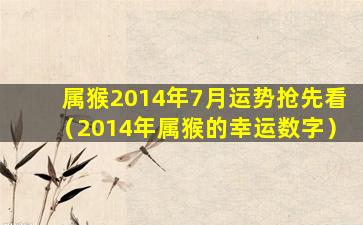 属猴2014年7月运势抢先看（2014年属猴的幸运数字）